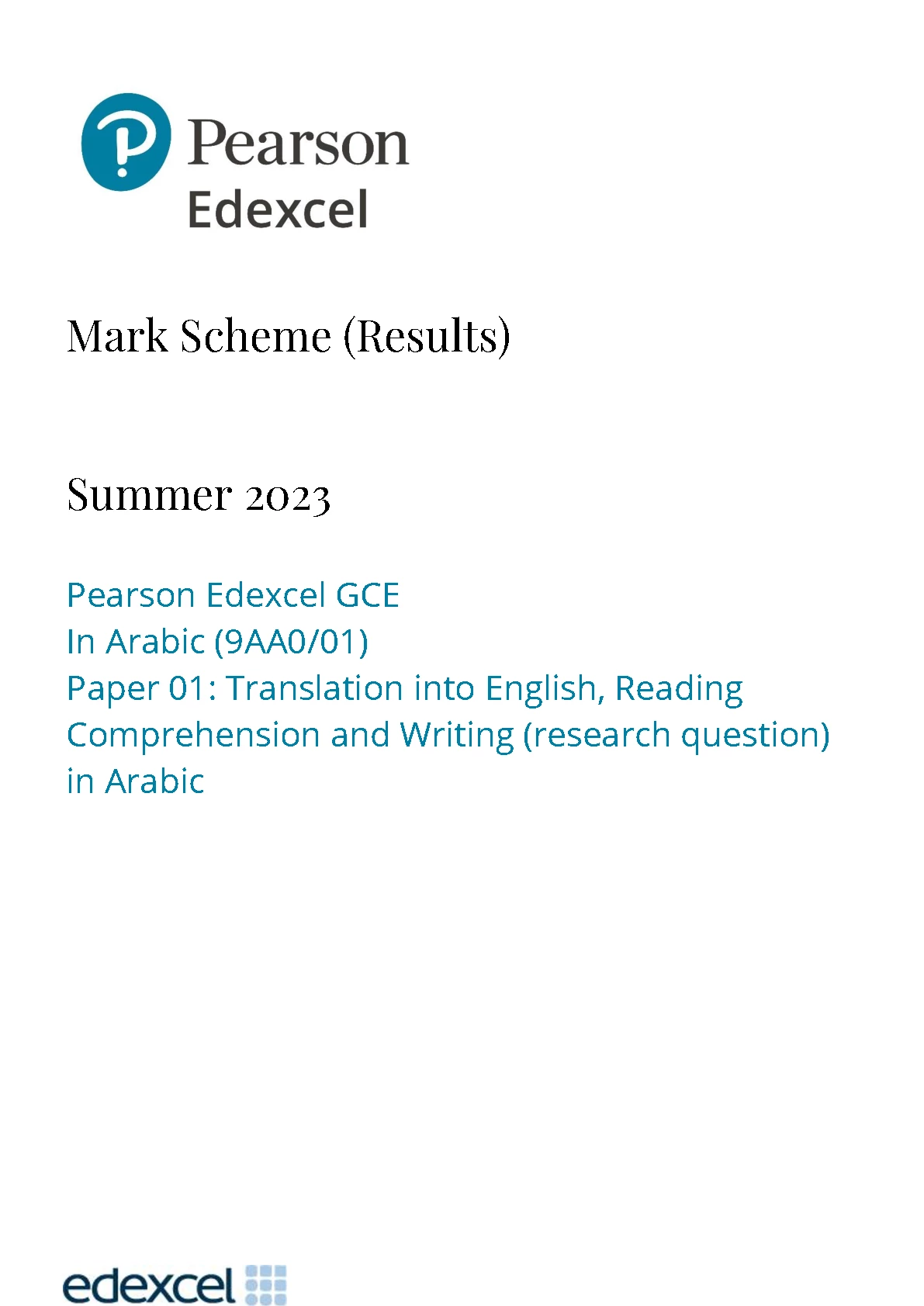 Pearson
Edexcel

Mark Scheme (Results)

Summer 2023

Pearson Edexcel GCE
In Arabic (9AA0/01)
Paper 01: Translation into English, Reading Comprehension and Writing (research question) in Arabic

edexcel